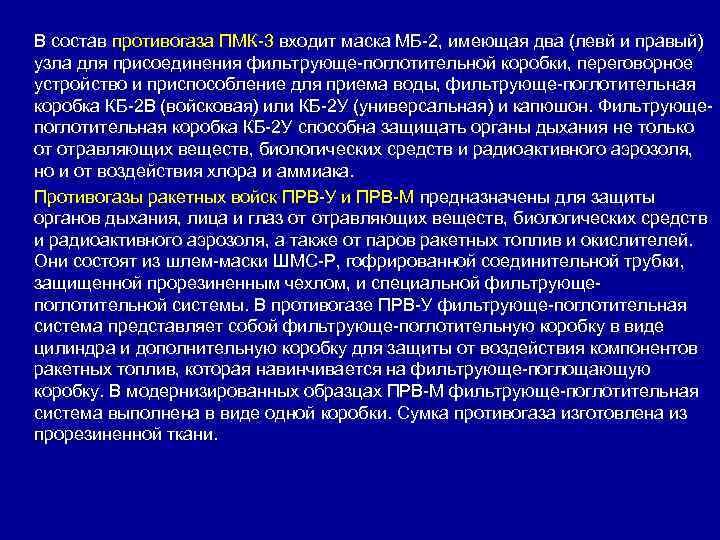 В состав противогаза ПМК-3 входит маска МБ-2, имеющая два (левй и правый) узла для присоединения фильтрующе-поглотительной коробки, переговорное устройство и приспособление для приема воды, фильтрующе-поглотительная коробка КБ-2В (войсковая) или КБ-2У (универсальная) и капюшон. Фильтрующе-поглотительная коробка КБ-2У способна защищать органы дыхания не только от отравляющих веществ, биологических средств и радиоактивного аэрозоля, но и от воздействия хлора и аммиака.

Противогазы ракетных войск ПРВ-У и ПРВ-М предназначены для защиты органов дыхания, лица и глаз от отравляющих веществ, биологических средств и радиоактивного аэрозоля, а также от паров ракетных топлив и окислителей. Они состоят из шлем-маски ШМС-Р, гофрированной соединительной трубки, защищенной прорезиненным чехлом, и специальной фильтрующе-поглотительной системы. В противогазе ПРВ-У фильтрующе-поглотительная система представляет собой фильтрующе-поглотительную коробку в виде цилиндра и дополнительную коробку для защиты от воздействия компонентов ракетных топлив, которая навинчивается на фильтрующе-поглощающую коробку. В модернизированных образцах ПРВ-М фильтрующе-поглотительная система выполнена в виде одной коробки. Сумка противогаза изготовлена из прорезиненной ткани.